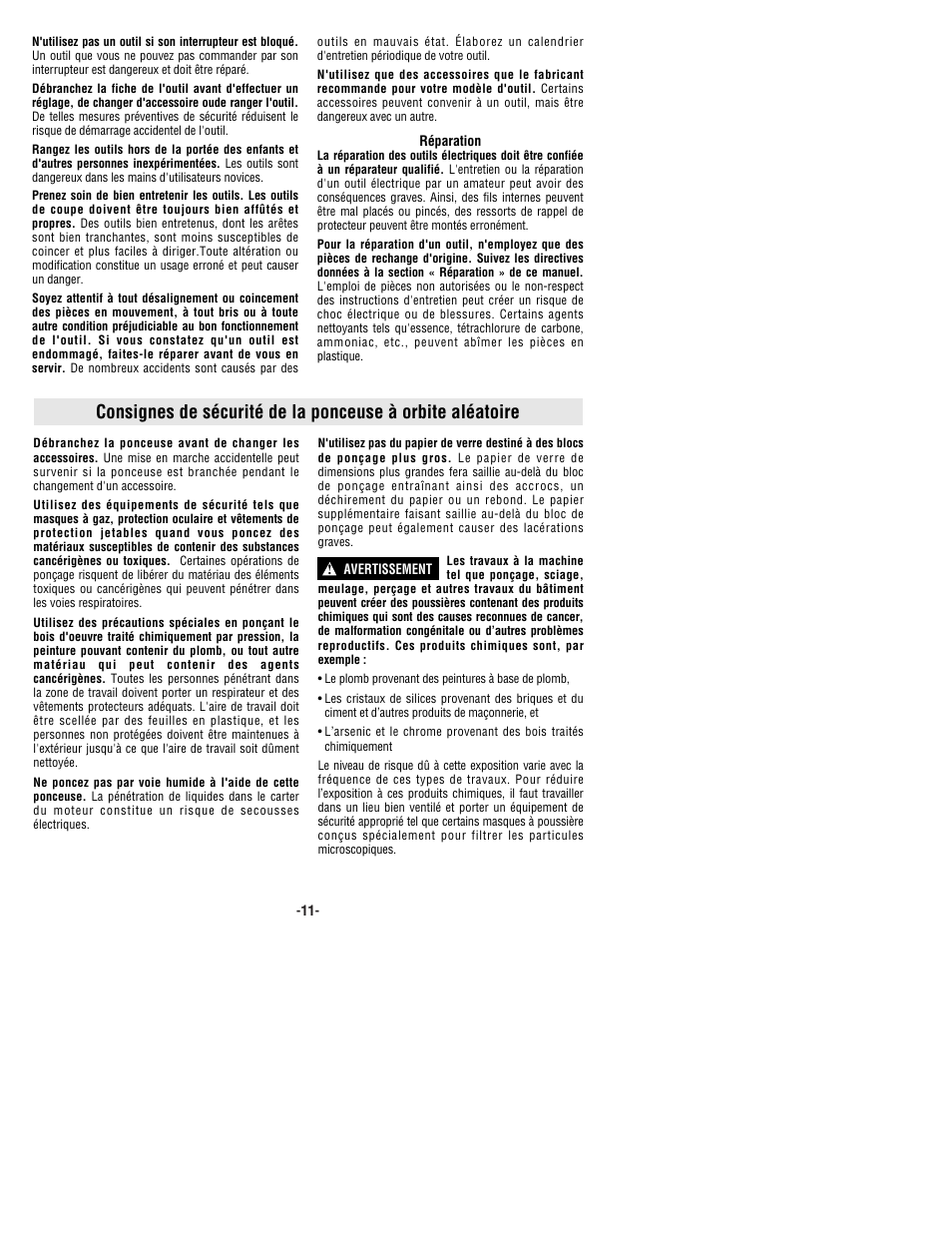 N'utilisez pas un outil si son interrupteur est bloqué. Un outil que vous ne pouvez pas commander par son interrupteur est dangereux et doit être réparé.

Débranchez la fiche de l'outil avant d'effectuer un réglage, de changer d'accessoire oude ranger l'outil. De telles mesures préventives de sécurité réduisent le risque de démarrage accidentel de l'outil.

Rangez les outils hors de la portée des enfants et d'autres personnes inexpérimentées. Les outils sont dangereux dans les mains d'utilisateurs novices.

Prenez soin de bien entretenir les outils. Les outils de coupe doivent être toujours bien affûtés et propres. Des outils bien entretenus, dont les arêtes sont bien tranchantes, sont moins susceptibles de coincer et plus faciles à diriger.Toute altération ou modification constitue un usage erroné et peut causer un danger.

Soyez attentif à tout désalignement ou coincement des pièces en mouvement, à tout bris ou à toute autre condition préjudiciable au bon fonctionnement de l'outil. Si vous constatez qu'un outil est endommagé, faites-le réparer avant de vous en servir. De nombreux accidents sont causés par des outils en mauvais état. Élaborez un calendrier d'entretien périodique de votre outil.

N'utilisez que des accessoires que le fabricant recommande pour votre modèle d'outil. Certains accessoires peuvent convenir à un outil, mais être dangereux avec un autre.

Réparation

La réparation des outils électriques doit être confiée à un réparateur qualifié. L'entretien ou la réparation d'un outil électrique par un amateur peut avoir des conséquences graves. Ainsi, des fils internes peuvent être mal placés ou pincés, des ressorts de rappel de protecteur peuvent être montés erronément.

Pour la réparation d'un outil, n'employez que des pièces de rechange d'origine. Suivez les directives données à la section « Réparation » de ce manuel. L'emploi de pièces non autorisées ou le non-respect des instructions d'entretien peut créer un risque de choc électrique ou de blessures. Certains agents nettoyants tels qu'essence, tétrachlorure de carbone, ammoniac, etc., peuvent abîmer les pièces en plastique.

Consignes de sécurité de la ponceuse à orbite aléatoire

Débranchez la ponceuse avant de changer les accessoires. Une mise en marche accidentelle peut survenir si la ponceuse est branchée pendant le changement d'un accessoire.

Utilisez des équipements de sécurité tels que masques à gaz, protection oculaire et vêtements de protection jetables quand vous poncez des matériaux susceptibles de contenir des substances cancérigènes ou toxiques. Certaines opérations de ponçage risquent de libérer du matériau des éléments toxiques ou cancérigènes qui peuvent pénétrer dans les voies respiratoires.

Utilisez des précautions spéciales en ponçant le bois d'oeuvre traité chimiquement par pression, la peinture pouvant contenir du plomb, ou tout autre matériau qui peut contenir des agents cancérigènes. Toutes les personnes pénétrant dans la zone de travail doivent porter un respirateur et des vêtements protecteurs adéquats. L'aire de travail doit être scellée par des feuilles en plastique, et les personnes non protégées doivent être maintenues à l'extérieur jusqu'à ce que l'aire de travail soit dûment nettoyée.

Ne poncez pas par voie humide à l'aide de cette ponceuse. La pénétration de liquides dans le carter du moteur constitue un risque de secousses électriques.

N'utilisez pas du papier de verre destiné à des blocs de ponçage plus gros. Le papier de verre de dimensions plus grandes fera saillie au-delà du bloc de ponçage entraînant ainsi des accrocs, un déchirement du papier ou un rebond. Le papier supplémentaire faisant saillie au-delà du bloc de ponçage peut également causer des lacérations graves.

AVERTISSEMENT Les travaux à la machine tel que ponçage, sciage, meulage, perçage et autres travaux du bâtiment peuvent créer des poussières contenant des produits chimiques qui sont des causes reconnues de cancer, de malformation congénitale ou d'autres problèmes reproductifs. Ces produits chimiques sont, par exemple :

• Le plomb provenant des peintures à base de plomb,
• Les cristaux de silices provenant des briques et du ciment et d'autres produits de maçonnerie, et
• L'arsenic et le chrome provenant des bois traités chimiquement

Le niveau de risque dû à cette exposition varie avec la fréquence de ces types de travaux. Pour réduire l'exposition à ces produits chimiques, il faut travailler dans un lieu bien ventilé et porter un équipement de sécurité approprié tel que certains masques à poussière conçus spécialement pour filtrer les particules microscopiques.

-11-